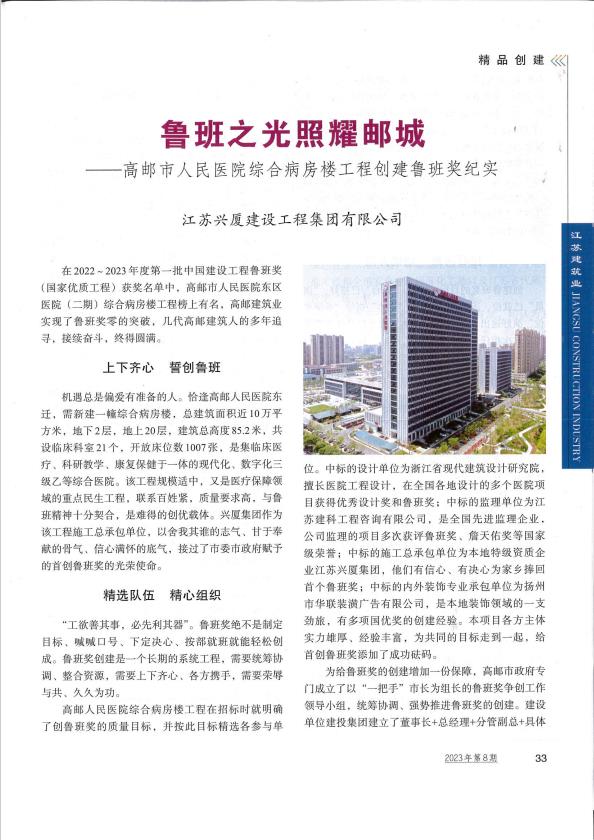 精品创建

鲁班之光照耀邮城

——高邮市人民医院综合病房楼工程创建鲁班奖纪实

江苏兴厦建设工程集团有限公司

江苏建筑业 JIANGSU CONSTRUCTION INDUSTRY

在2022～2023年度第一批中国建设工程鲁班奖（国家优质工程）获奖名单中，高邮市人民医院东区医院（二期）综合病房楼工程榜上有名，高邮建筑业实现了鲁班奖零的突破，几代高邮建筑人的多年追寻、接续奋斗，终得圆满。

上下齐心　誓创鲁班

机遇总是偏爱有准备的人。恰逢高邮人民医院东迁，需新建一幢综合病房楼，总建筑面积近10万平方米，地下2层，地上20层，建筑总高度85.2米，共设临床科室21个，开放床位数1007张，是集临床医疗、科研教学、康复保健于一体的现代化、数字化三级乙等综合医院。该工程规模适中，又是医疗保障领域的重点民生工程，联系百姓紧，质量要求高，与鲁班精神十分契合，是难得的创优载体。兴厦集团作为该工程施工总承包单位，以舍我其谁的志气、甘于奉献的骨气、信心满怀的底气，接过了市委市政府赋予的首创鲁班奖的光荣使命。

精选队伍　精心组织

“工欲善其事，必先利其器”。鲁班奖绝不是制定目标、喊喊口号、下定决心、按部就班就能轻松创成。鲁班奖创建是一个长期的系统工程，需要统筹协调、整合资源，需要上下齐心、各方携手，需要荣辱与共、久久为功。

高邮人民医院综合病房楼工程在招标时就明确了创鲁班奖的质量目标，并按此目标精选各参与单位。中标的设计单位为浙江省现代建筑设计研究院，擅长医院工程设计，在全国各地设计的多个医院项目获得优秀设计奖和鲁班奖；中标的监理单位为江苏建科工程咨询有限公司，是全国先进监理企业，公司监理的项目多次获评鲁班奖、詹天佑奖等国家级荣誉；中标的施工总承包单位为本地特级资质企业江苏兴厦集团，他们有信心、有决心为家乡捧回首个鲁班奖；中标的内外装饰专业承包单位为扬州市华联装潢广告有限公司，是本地装饰领域的一支劲旅，有多项国优奖的创建经验。本项目各方主体实力雄厚、经验丰富，为共同的目标走到一起，给首创鲁班奖添加了成功砝码。

为给鲁班奖的创建增加一份保障，高邮市政府专门成立了以“一把手”市长为组长的鲁班奖争创工作领导小组，统筹协调、强势推进鲁班奖的创建。建设单位建投集团建立了董事长+总经理+分管副总+具体

2023年第8期　33